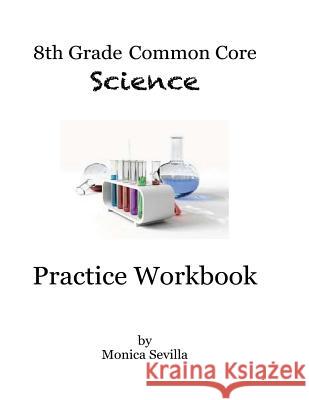 8th Grade Common Core
Science

Practice Workbook

by
Monica Sevilla

Kraina Książek